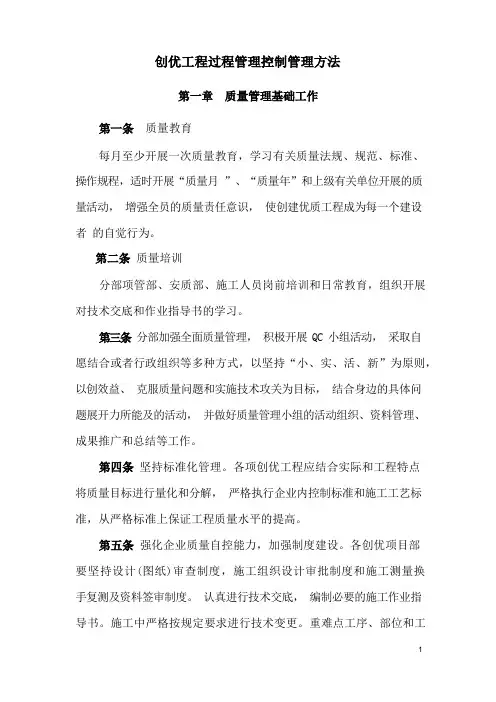 创优工程过程管理控制管理方法

第一章　质量管理基础工作

第一条　质量教育

每月至少开展一次质量教育，学习有关质量法规、规范、标准、操作规程，适时开展“质量月 ”、“质量年”和上级有关单位开展的质量活动， 增强全员的质量责任意识， 使创建优质工程成为每一个建设者 的自觉行为。

第二条 质量培训

分部项管部、安质部、施工人员岗前培训和日常教育，组织开展对技术交底和作业指导书的学习。

第三条 分部加强全面质量管理， 积极开展 QC 小组活动， 采取自愿结合或者行政组织等多种方式，以坚持“小、实、活、新”为原则，以创效益、 克服质量问题和实施技术攻关为目标， 结合身边的具体问题展开力所能及的活动， 并做好质量管理小组的活动组织、资料管理、成果推广和总结等工作。

第四条 坚持标准化管理。各项创优工程应结合实际和工程特点将质量目标进行量化和分解， 严格执行企业内控制标准和施工工艺标准，从严格标准上保证工程质量水平的提高。

第五条 强化企业质量自控能力，加强制度建设。各创优项目部要坚持设计(图纸)审查制度，施工组织设计审批制度和施工测量换手复测及资料签审制度。 认真进行技术交底， 编制必要的施工作业指导书。施工中严格按规定要求进行技术变更。重难点工序、部位和工

1